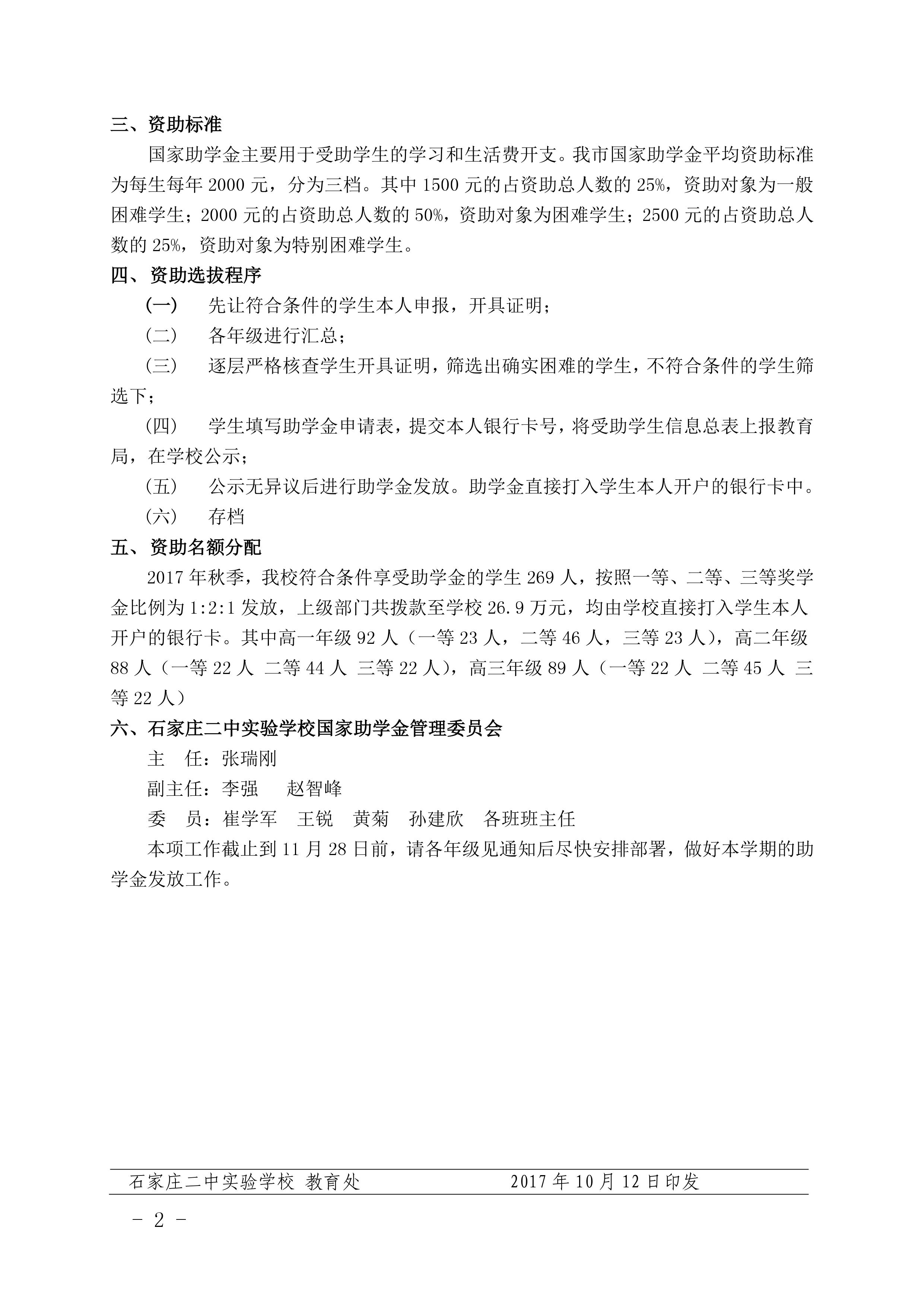 三、资助标准

国家助学金主要用于受助学生的学习和生活费开支。我市国家助学金平均资助标准为每生每年2000元，分为三档。其中1500元的占资助总人数的25%，资助对象为一般困难学生；2000元的占资助总人数的50%，资助对象为困难学生；2500元的占资助总人数的25%，资助对象为特别困难学生。

四、资助选拔程序

(一) 先让符合条件的学生本人申报，开具证明；

(二) 各年级进行汇总；

(三) 逐层严格核查学生开具证明，筛选出确实困难的学生，不符合条件的学生筛选下；

(四) 学生填写助学金申请表，提交本人银行卡号，将受助学生信息总表上报教育局，在学校公示；

(五) 公示无异议后进行助学金发放。助学金直接打入学生本人开户的银行卡中。

(六) 存档

五、资助名额分配

2017年秋季，我校符合条件享受助学金的学生269人，按照一等、二等、三等奖学金比例为1:2:1发放，上级部门共拨款至学校26.9万元，均由学校直接打入学生本人开户的银行卡。其中高一年级92人（一等23人，二等46人，三等23人），高二年级88人（一等22人 二等44人 三等22人），高三年级89人（一等22人 二等45人 三等22人）

六、石家庄二中实验学校国家助学金管理委员会

主 任：张瑞刚

副主任：李强 赵智峰

委 员：崔学军 王锐 黄菊 孙建欣 各班班主任

本项工作截止到11月28日前，请各年级见通知后尽快安排部署，做好本学期的助学金发放工作。

石家庄二中实验学校 教育处 2017年10月12日印发

- 2 -